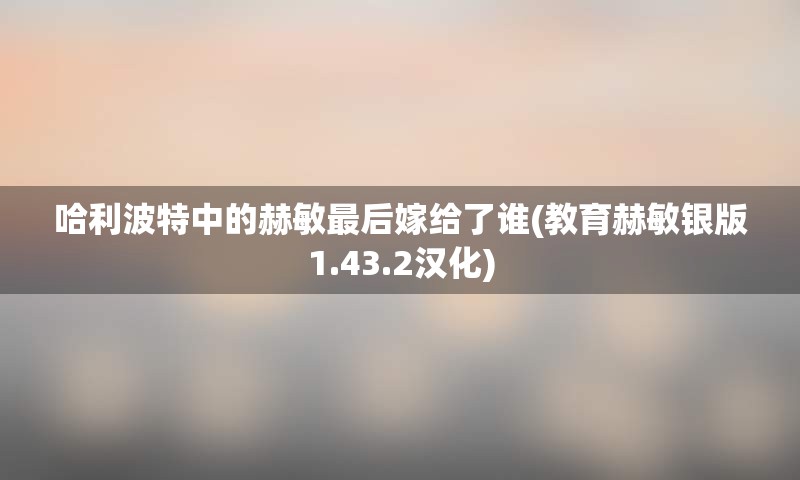 哈利波特中的赫敏最后嫁给了谁(教育赫敏银版1.43.2汉化)